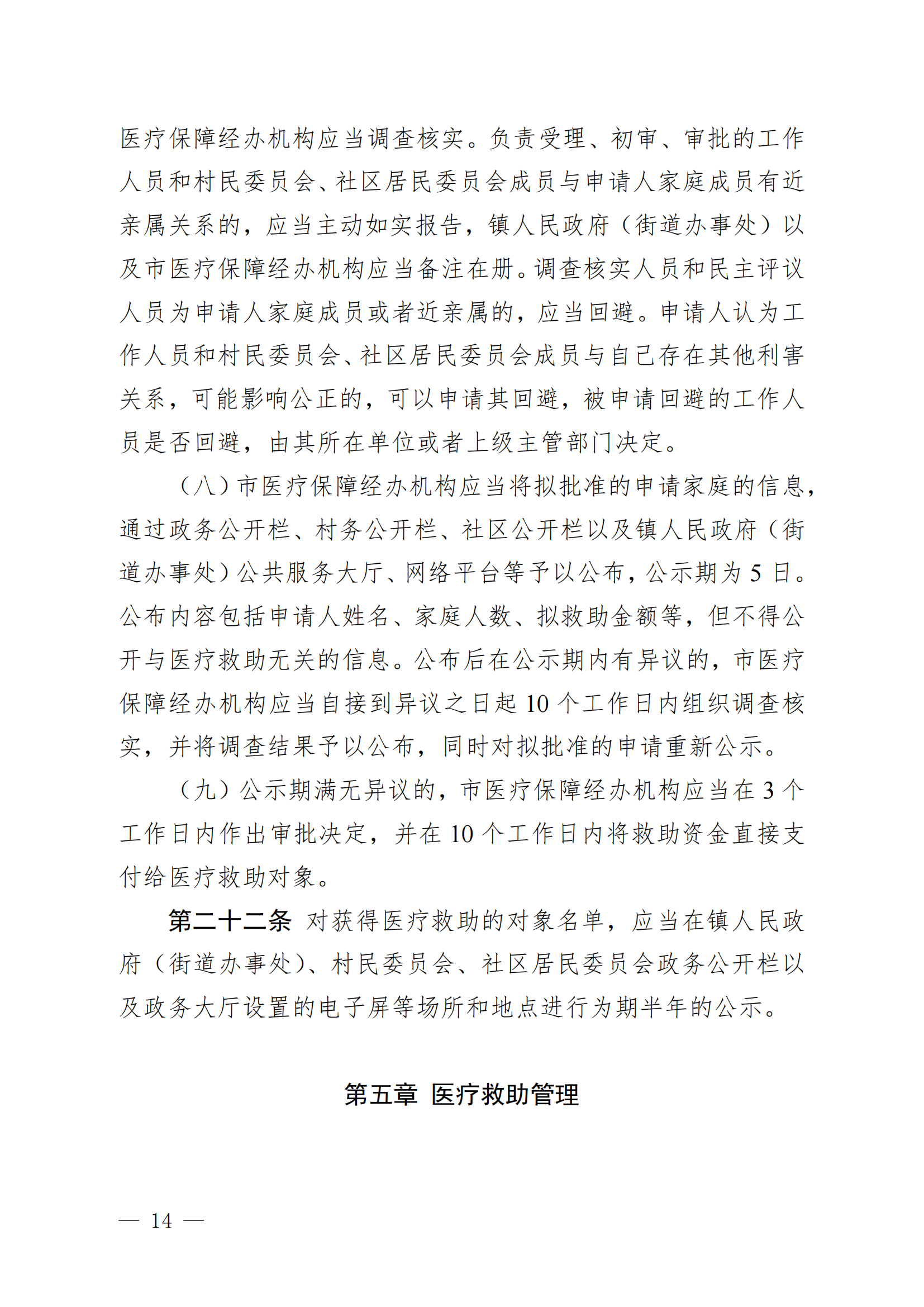 医疗保障经办机构应当调查核实。负责受理、初审、审批的工作人员和村民委员会、社区居民委员会成员与申请人家庭成员有近亲属关系的，应当主动如实报告，镇人民政府（街道办事处）以及市医疗保障经办机构应当备注在册。调查核实人员和民主评议人员为申请人家庭成员或者近亲属的，应当回避。申请人认为工作人员和村民委员会、社区居民委员会成员与自己存在其他利害关系，可能影响公正的，可以申请其回避，被申请回避的工作人员是否回避，由其所在单位或者上级主管部门决定。

（八）市医疗保障经办机构应当将拟批准的申请家庭的信息，通过政务公开栏、村务公开栏、社区公开栏以及镇人民政府（街道办事处）公共服务大厅、网络平台等予以公布，公示期为 5 日。公布内容包括申请人姓名、家庭人数、拟救助金额等，但不得公开与医疗救助无关的信息。公布后在公示期内有异议的，市医疗保障经办机构应当自接到异议之日起 10 个工作日内组织调查核实，并将调查结果予以公布，同时对拟批准的申请重新公示。

（九）公示期满无异议的，市医疗保障经办机构应当在 3 个工作日内作出审批决定，并在 10 个工作日内将救助资金直接支付给医疗救助对象。

第二十二条 对获得医疗救助的对象名单，应当在镇人民政府（街道办事处）、村民委员会、社区居民委员会政务公开栏以及政务大厅设置的电子屏等场所和地点进行为期半年的公示。

第五章 医疗救助管理

— 14 —